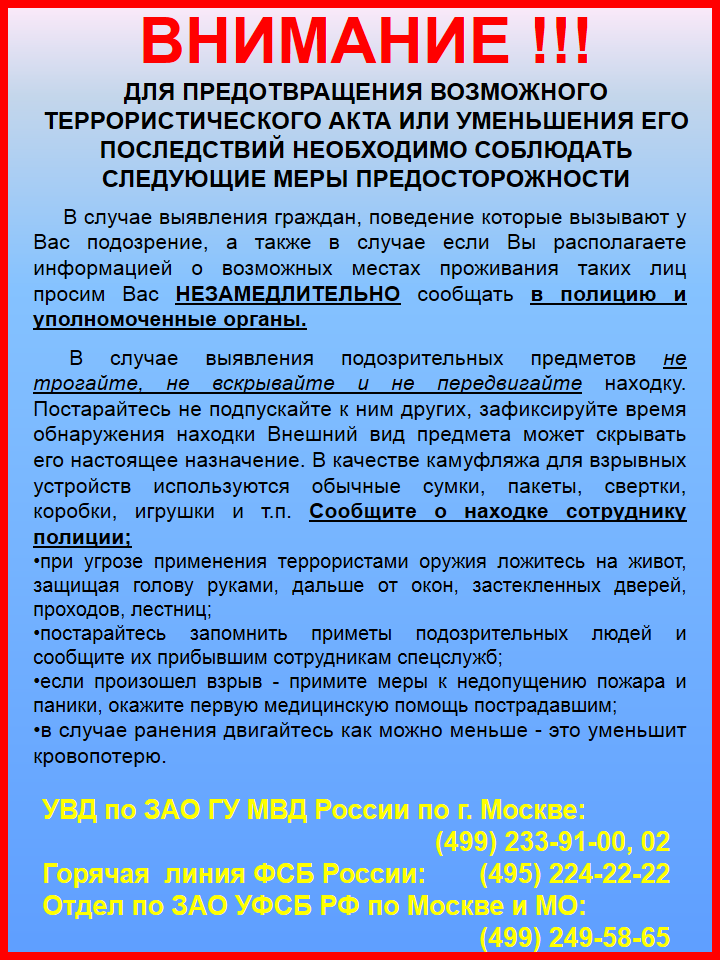 ВНИМАНИЕ !!!

ДЛЯ ПРЕДОТВРАЩЕНИЯ ВОЗМОЖНОГО ТЕРРОРИСТИЧЕСКОГО АКТА ИЛИ УМЕНЬШЕНИЯ ЕГО ПОСЛЕДСТВИЙ НЕОБХОДИМО СОБЛЮДАТЬ СЛЕДУЮЩИЕ МЕРЫ ПРЕДОСТОРОЖНОСТИ

В случае выявления граждан, поведение которые вызывают у Вас подозрение, а также в случае если Вы располагаете информацией о возможных местах проживания таких лиц просим Вас НЕЗАМЕДЛИТЕЛЬНО сообщать в полицию и уполномоченные органы.

В случае выявления подозрительных предметов не трогайте, не вскрывайте и не передвигайте находку. Постарайтесь не подпускайте к ним других, зафиксируйте время обнаружения находки Внешний вид предмета может скрывать его настоящее назначение. В качестве камуфляжа для взрывных устройств используются обычные сумки, пакеты, свертки, коробки, игрушки и т.п. Сообщите о находке сотруднику полиции;
•при угрозе применения террористами оружия ложитесь на живот, защищая голову руками, дальше от окон, застекленных дверей, проходов, лестниц;
•постарайтесь запомнить приметы подозрительных людей и сообщите их прибывшим сотрудникам спецслужб;
•если произошел взрыв - примите меры к недопущению пожара и паники, окажите первую медицинскую помощь пострадавшим;
•в случае ранения двигайтесь как можно меньше - это уменьшит кровопотерю.

УВД по ЗАО ГУ МВД России по г. Москве:
(499) 233-91-00, 02
Горячая линия ФСБ России: (495) 224-22-22
Отдел по ЗАО УФСБ РФ по Москве и МО:
(499) 249-58-65